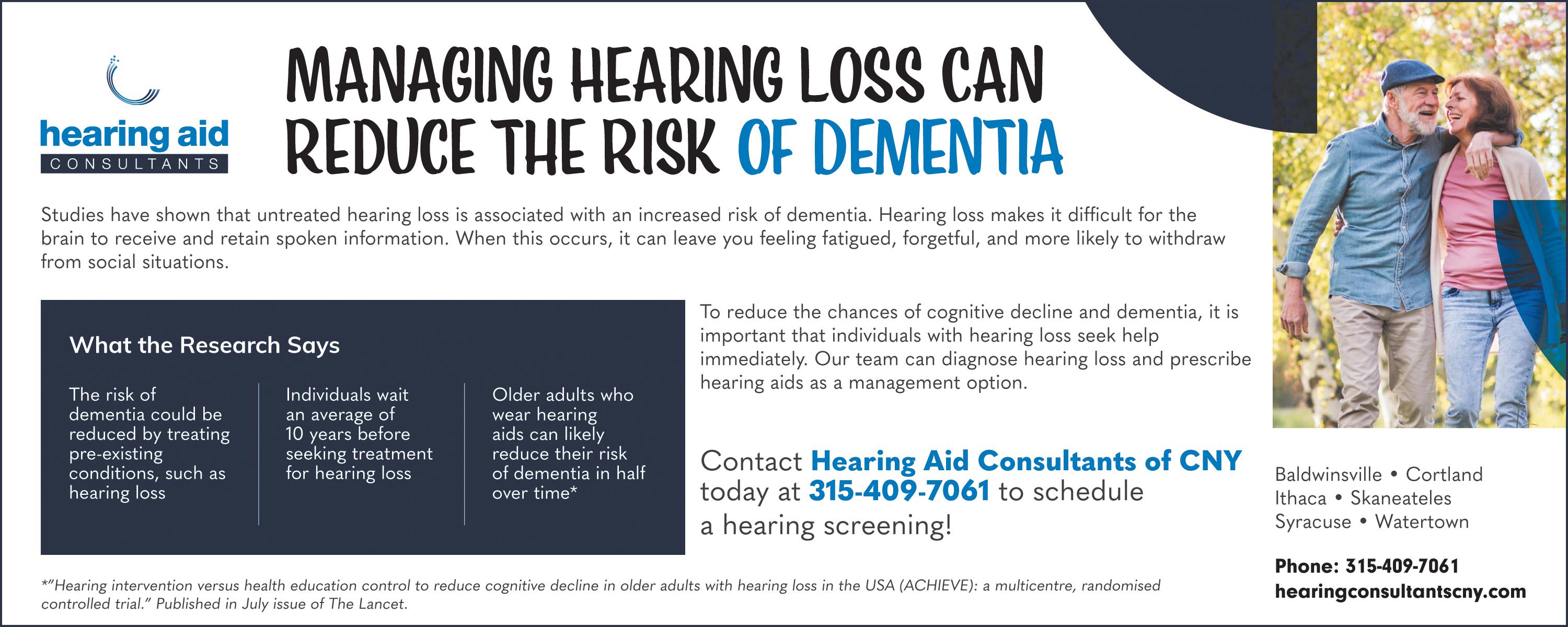 hearing aid
CONSULTANTS

MANAGING HEARING LOSS CAN REDUCE THE RISK OF DEMENTIA

Studies have shown that untreated hearing loss is associated with an increased risk of dementia. Hearing loss makes it difficult for the brain to receive and retain spoken information. When this occurs, it can leave you feeling fatigued, forgetful, and more likely to withdraw from social situations.

What the Research Says

The risk of dementia could be reduced by treating pre-existing conditions, such as hearing loss

Individuals wait an average of 10 years before seeking treatment for hearing loss

Older adults who wear hearing aids can likely reduce their risk of dementia in half over time*

To reduce the chances of cognitive decline and dementia, it is important that individuals with hearing loss seek help immediately. Our team can diagnose hearing loss and prescribe hearing aids as a management option.

Contact Hearing Aid Consultants of CNY today at 315-409-7061 to schedule a hearing screening!

Baldwinsville • Cortland
Ithaca • Skaneateles
Syracuse • Watertown

Phone: 315-409-7061
hearingconsultantscny.com

*"Hearing intervention versus health education control to reduce cognitive decline in older adults with hearing loss in the USA (ACHIEVE): a multicentre, randomised controlled trial." Published in July issue of The Lancet.